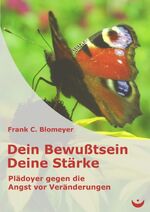 Frank C. Blomeyer

Dein Bewußtsein
Deine Stärke

Plädoyer gegen die
Angst vor Veränderungen